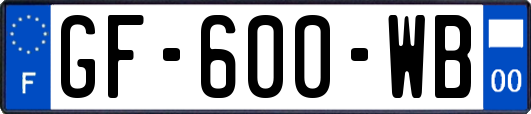 F
GF-600-WB
00